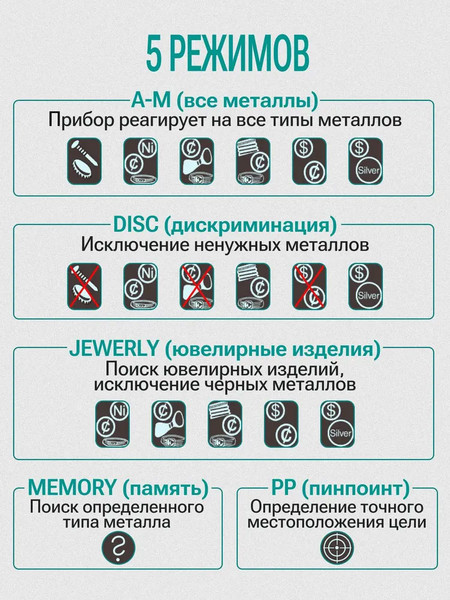 5 РЕЖИМОВ

A-M (все металлы)
Прибор реагирует на все типы металлов

Ni ¢ ¢ ¢ $ ¢ $ Silver

DISC (дискриминация)
Исключение ненужных металлов

Ni ¢ ¢ ¢ $ ¢ $ Silver

JEWERLY (ювелирные изделия)
Поиск ювелирных изделий, исключение черных металлов

Ni ¢ ¢ ¢ $ ¢ $ Silver

MEMORY (память)
Поиск определенного типа металла

?

PP (пинпоинт)
Определение точного местоположения цели